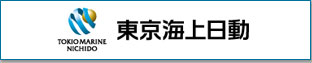 TOKIO MARINE
NICHIDO

東京海上日動